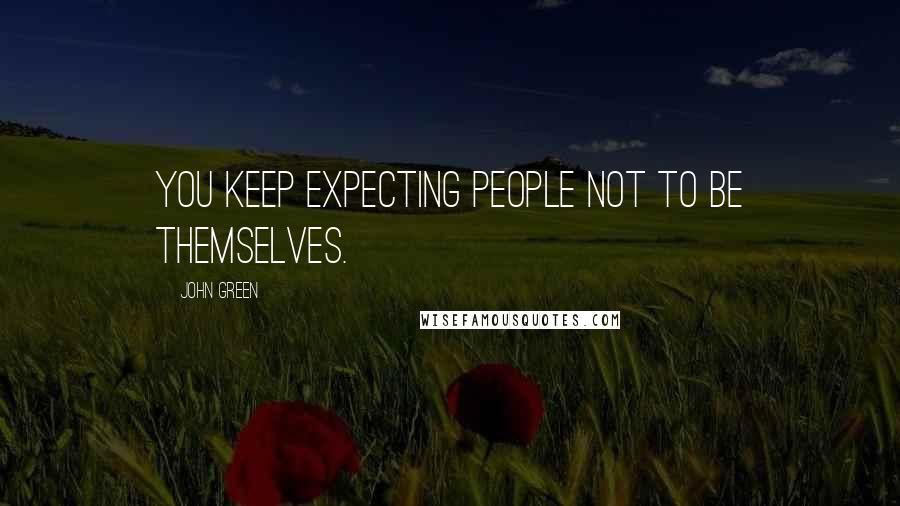 YOU KEEP EXPECTING PEOPLE NOT TO BE THEMSELVES.

JOHN GREEN

WISEFAMOUSQUOTES.COM